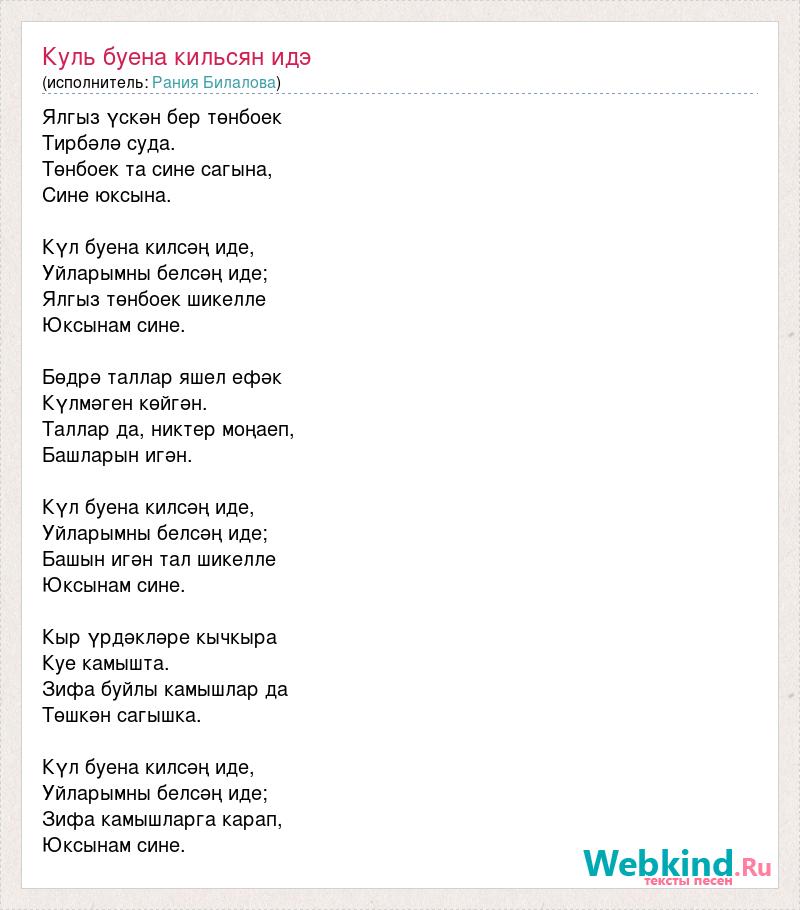 Куль буена кильсян идэ
(исполнитель: Рания Билалова)

Ялгыз үскән бер төнбоек
Тирбәлә суда.
Төнбоек та сине сагына,
Сине юксына.

Күл буена килсәң иде,
Уйларымны белсәң иде;
Ялгыз төнбоек шикелле
Юксынам сине.

Бөдрә таллар яшел ефәк
Күлмәген көйгән.
Таллар да, никтер моңаеп,
Башларын игән.

Күл буена килсәң иде,
Уйларымны белсәң иде;
Башын игән тал шикелле
Юксынам сине.

Кыр үрдәкләре кычкыра
Куе камышта.
Зифа буйлы камышлар да
Төшкән сагышка.

Күл буена килсәң иде,
Уйларымны белсәң иде;
Зифа камышларга карап,
Юксынам сине.

Webkind.Ru
тексты песен